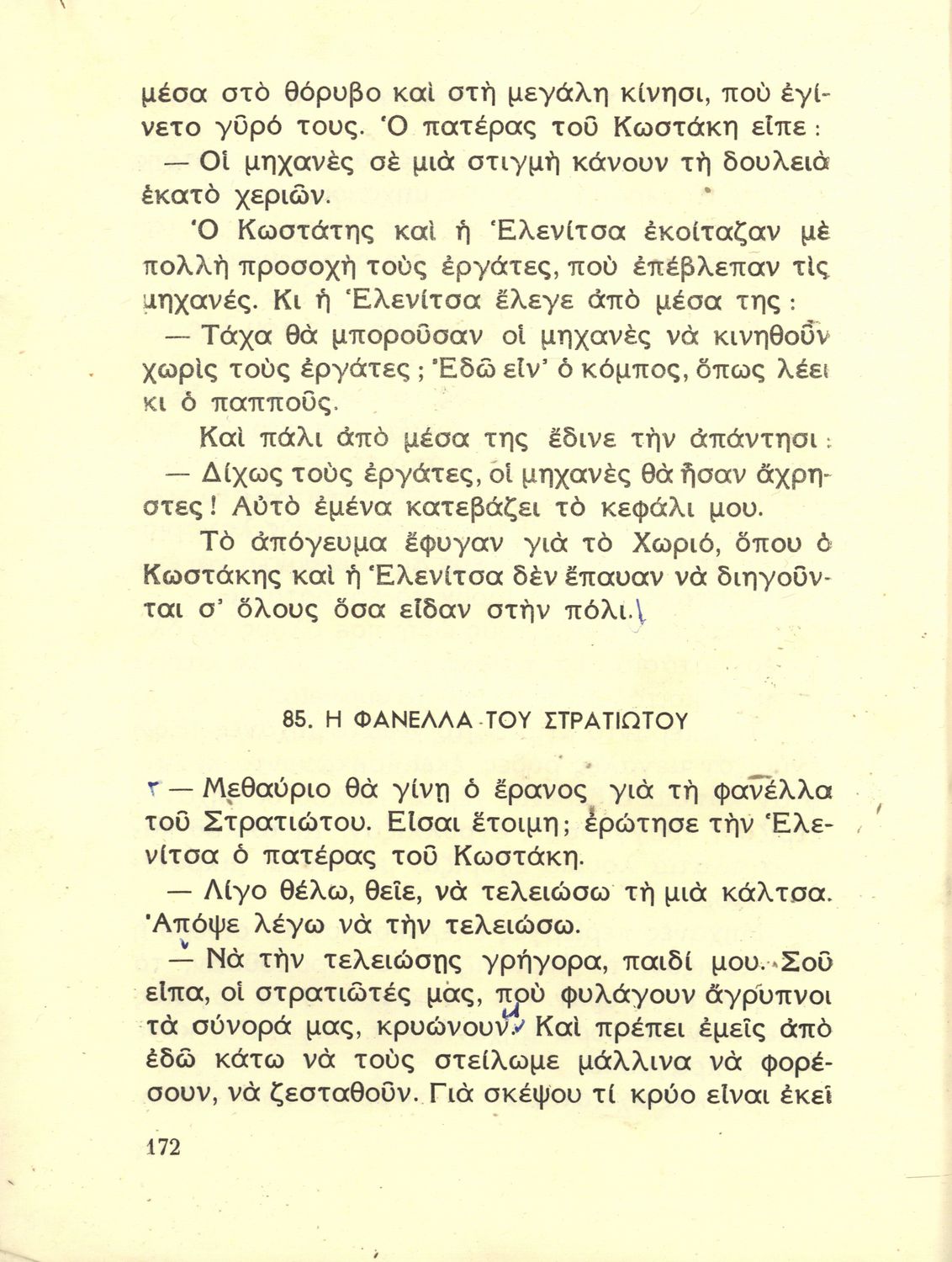 μέσα στὸ θόρυβο καὶ στὴ μεγάλη κίνησι, ποὺ ἐγίνετο γῦρό τους. Ὁ πατέρας τοῦ Κωστάκη εἶπε:

— Οἱ μηχανὲς σὲ μιὰ στιγμὴ κάνουν τὴ δουλειὰ ἑκατὸ χεριῶν.

Ὁ Κωστάτης καὶ ἡ Ἑλενίτσα ἐκοίταζαν μὲ πολλὴ προσοχὴ τοὺς ἐργάτες, ποὺ ἐπέβλεπαν τὶς μηχανές. Κι ἡ Ἑλενίτσα ἔλεγε ἀπὸ μέσα της:

— Τάχα θὰ μποροῦσαν οἱ μηχανὲς νὰ κινηθοῦν χωρὶς τοὺς ἐργάτες; Ἐδῶ εἶν' ὁ κόμπος, ὅπως λέει κι ὁ παπποῦς.

Καὶ πάλι ἀπὸ μέσα της ἔδινε τὴν ἀπάντησι:

— Δίχως τοὺς ἐργάτες, οἱ μηχανὲς θὰ ἦσαν ἄχρηστες! Αὐτὸ ἐμένα κατεβάζει τὸ κεφάλι μου.

Τὸ ἀπόγευμα ἔφυγαν γιὰ τὸ Χωριό, ὅπου ὁ Κωστάκης καὶ ἡ Ἑλενίτσα δὲν ἔπαυαν νὰ διηγοῦνται σ' ὅλους ὅσα εἶδαν στὴν πόλι.

85. Η ΦΑΝΕΛΛΑ ΤΟΥ ΣΤΡΑΤΙΩΤΟΥ

— Μεθαύριο θὰ γίνῃ ὁ ἔρανος γιὰ τὴ φανέλλα τοῦ Στρατιώτου. Εἶσαι ἕτοιμη; ἐρώτησε τὴν Ἑλενίτσα ὁ πατέρας τοῦ Κωστάκη.

— Λίγο θέλω, θεῖε, νὰ τελειώσω τὴ μιὰ κάλτσα. Ἀπόψε λέγω νὰ τὴν τελειώσω.

— Νὰ τὴν τελειώσῃς γρήγορα, παιδί μου. Σοῦ εἶπα, οἱ στρατιῶτές μας, ποὺ φυλάγουν ἄγρυπνοι τὰ σύνορά μας, κρυώνουν. Καὶ πρέπει ἐμεῖς ἀπὸ ἐδῶ κάτω νὰ τοὺς στείλωμε μάλλινα νὰ φορέσουν, νὰ ζεσταθοῦν. Γιὰ σκέψου τί κρύο εἶναι ἐκεῖ

172